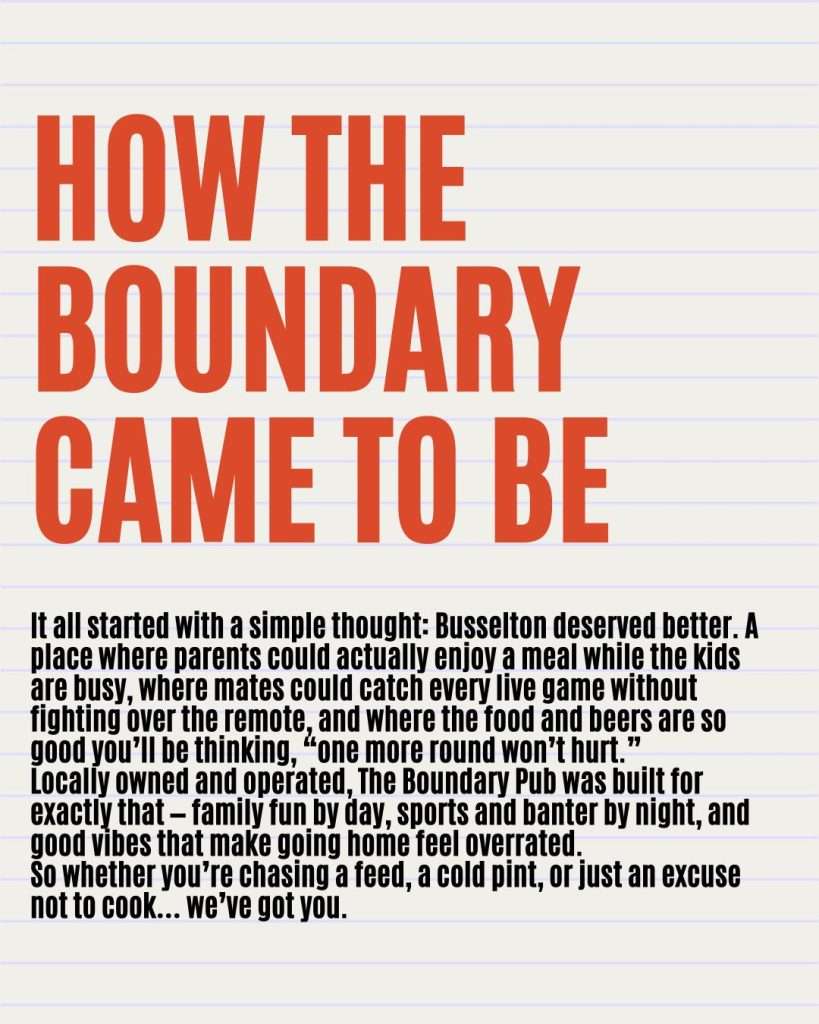 HOW THE BOUNDARY CAME TO BE

It all started with a simple thought: Busselton deserved better. A place where parents could actually enjoy a meal while the kids are busy, where mates could catch every live game without fighting over the remote, and where the food and beers are so good you'll be thinking, "one more round won't hurt."
Locally owned and operated, The Boundary Pub was built for exactly that – family fun by day, sports and banter by night, and good vibes that make going home feel overrated.
So whether you're chasing a feed, a cold pint, or just an excuse not to cook... we've got you.